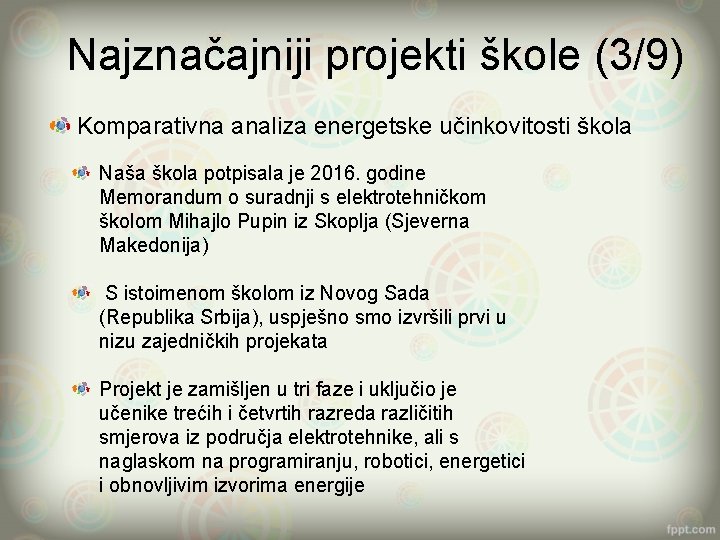 Najznačajniji projekti škole (3/9)

Komparativna analiza energetske učinkovitosti škola

Naša škola potpisala je 2016. godine Memorandum o suradnji s elektrotehničkom školom Mihajlo Pupin iz Skoplja (Sjeverna Makedonija)

S istoimenom školom iz Novog Sada (Republika Srbija), uspješno smo izvršili prvi u nizu zajedničkih projekata

Projekt je zamišljen u tri faze i uključio je učenike trećih i četvrtih razreda različitih smjerova iz područja elektrotehnike, ali s naglaskom na programiranju, robotici, energetici i obnovljivim izvorima energije

fppt.com